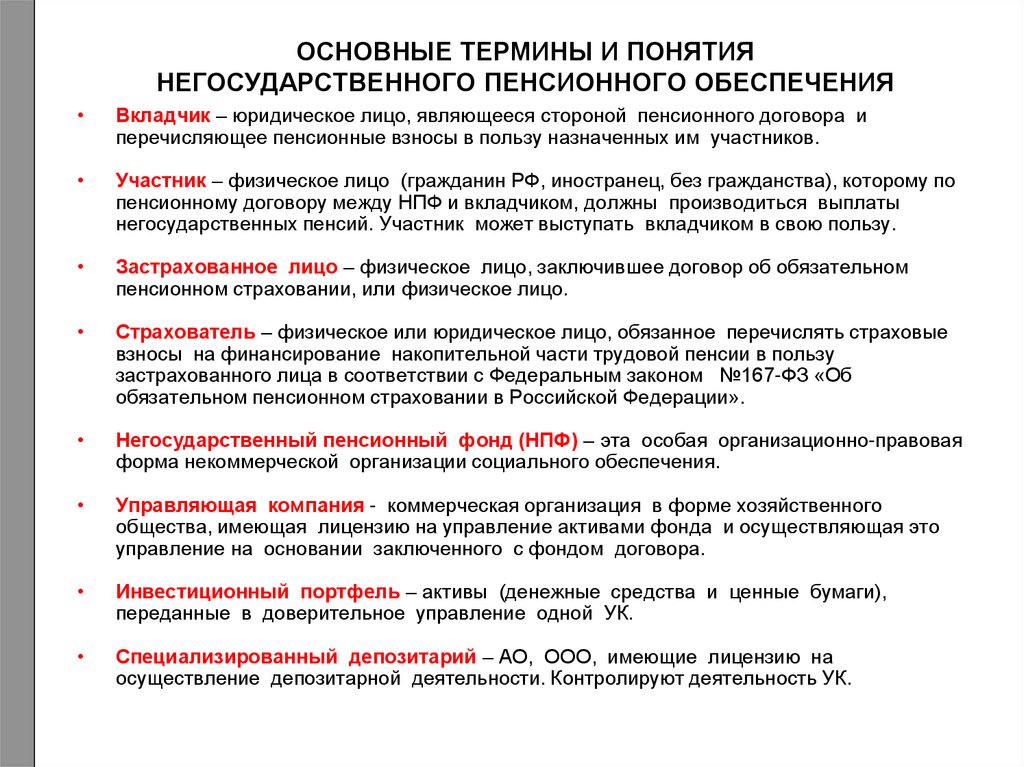 ОСНОВНЫЕ ТЕРМИНЫ И ПОНЯТИЯ НЕГОСУДАРСТВЕННОГО ПЕНСИОННОГО ОБЕСПЕЧЕНИЯ

• Вкладчик – юридическое лицо, являющееся стороной пенсионного договора и перечисляющее пенсионные взносы в пользу назначенных им участников.

• Участник – физическое лицо (гражданин РФ, иностранец, без гражданства), которому по пенсионному договору между НПФ и вкладчиком, должны производиться выплаты негосударственных пенсий. Участник может выступать вкладчиком в свою пользу.

• Застрахованное лицо – физическое лицо, заключившее договор об обязательном пенсионном страховании, или физическое лицо.

• Страхователь – физическое или юридическое лицо, обязанное перечислять страховые взносы на финансирование накопительной части трудовой пенсии в пользу застрахованного лица в соответствии с Федеральным законом №167-ФЗ «Об обязательном пенсионном страховании в Российской Федерации».

• Негосударственный пенсионный фонд (НПФ) – эта особая организационно-правовая форма некоммерческой организации социального обеспечения.

• Управляющая компания - коммерческая организация в форме хозяйственного общества, имеющая лицензию на управление активами фонда и осуществляющая это управление на основании заключенного с фондом договора.

• Инвестиционный портфель – активы (денежные средства и ценные бумаги), переданные в доверительное управление одной УК.

• Специализированный депозитарий – АО, ООО, имеющие лицензию на осуществление депозитарной деятельности. Контролируют деятельность УК.